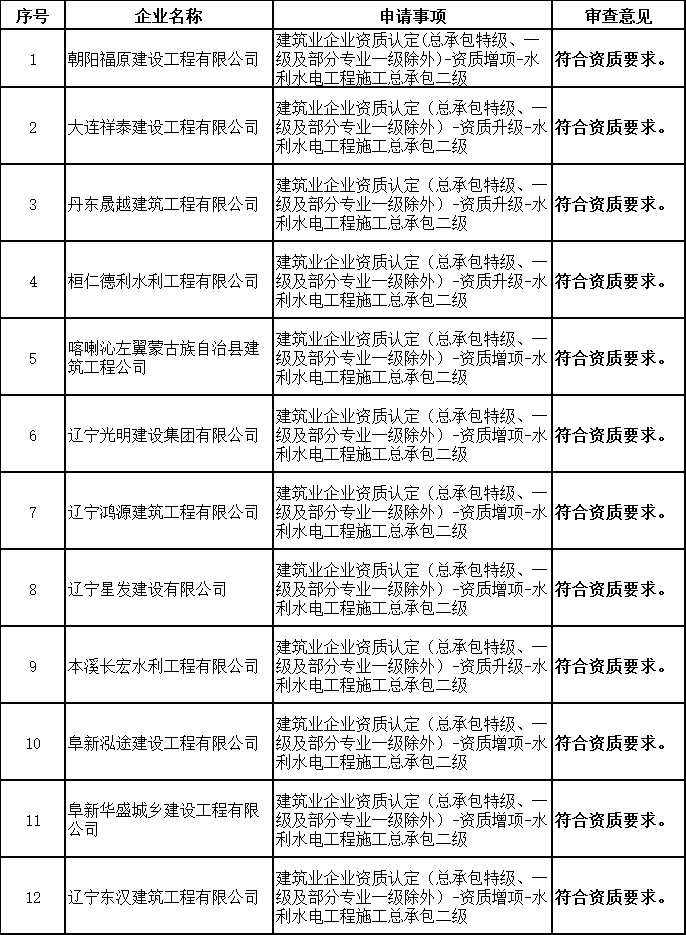 | 序号 | 企业名称 | 申请事项 | 审查意见 |
|---|---|---|---|
| 1 | 朝阳福原建设工程有限公司 | 建筑业企业资质认定(总承包特级、一级及部分专业一级除外)-资质增项-水利水电工程施工总承包二级 | 符合资质要求。 |
| 2 | 大连祥泰建设工程有限公司 | 建筑业企业资质认定(总承包特级、一级及部分专业一级除外)-资质升级-水利水电工程施工总承包二级 | 符合资质要求。 |
| 3 | 丹东晟越建筑工程有限公司 | 建筑业企业资质认定(总承包特级、一级及部分专业一级除外)-资质升级-水利水电工程施工总承包二级 | 符合资质要求。 |
| 4 | 桓仁德利水利工程有限公司 | 建筑业企业资质认定(总承包特级、一级及部分专业一级除外)-资质升级-水利水电工程施工总承包二级 | 符合资质要求。 |
| 5 | 喀喇沁左翼蒙古族自治县建筑工程公司 | 建筑业企业资质认定(总承包特级、一级及部分专业一级除外)-资质增项-水利水电工程施工总承包二级 | 符合资质要求。 |
| 6 | 辽宁光明建设集团有限公司 | 建筑业企业资质认定(总承包特级、一级及部分专业一级除外)-资质增项-水利水电工程施工总承包二级 | 符合资质要求。 |
| 7 | 辽宁鸿源建筑工程有限公司 | 建筑业企业资质认定(总承包特级、一级及部分专业一级除外)-资质增项-水利水电工程施工总承包二级 | 符合资质要求。 |
| 8 | 辽宁星发建设有限公司 | 建筑业企业资质认定(总承包特级、一级及部分专业一级除外)-资质增项-水利水电工程施工总承包二级 | 符合资质要求。 |
| 9 | 本溪长宏水利工程有限公司 | 建筑业企业资质认定(总承包特级、一级及部分专业一级除外)-资质升级-水利水电工程施工总承包二级 | 符合资质要求。 |
| 10 | 阜新泓途建设工程有限公司 | 建筑业企业资质认定(总承包特级、一级及部分专业一级除外)-资质增项-水利水电工程施工总承包二级 | 符合资质要求。 |
| 11 | 阜新华盛城乡建设工程有限公司 | 建筑业企业资质认定(总承包特级、一级及部分专业一级除外)-资质增项-水利水电工程施工总承包二级 | 符合资质要求。 |
| 12 | 辽宁东汉建筑工程有限公司 | 建筑业企业资质认定(总承包特级、一级及部分专业一级除外)-资质增项-水利水电工程施工总承包二级 | 符合资质要求。 |